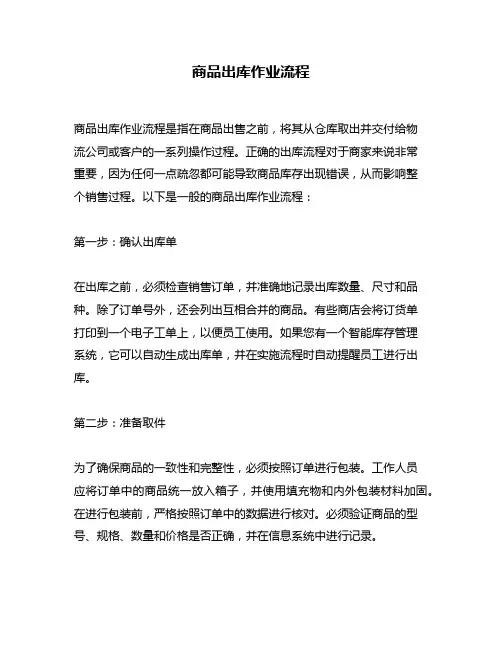 商品出库作业流程

商品出库作业流程是指在商品出售之前，将其从仓库取出并交付给物流公司或客户的一系列操作过程。正确的出库流程对于商家来说非常重要，因为任何一点疏忽都可能导致商品库存出现错误，从而影响整个销售过程。以下是一般的商品出库作业流程：

第一步：确认出库单

在出库之前，必须检查销售订单，并准确地记录出库数量、尺寸和品种。除了订单号外，还会列出互相合并的商品。有些商店会将订货单打印到一个电子工单上，以便员工使用。如果您有一个智能库存管理系统，它可以自动生成出库单，并在实施流程时自动提醒员工进行出库。

第二步：准备取件

为了确保商品的一致性和完整性，必须按照订单进行包装。工作人员应将订单中的商品统一放入箱子，并使用填充物和内外包装材料加固。在进行包装前，严格按照订单中的数据进行核对。必须验证商品的型号、规格、数量和价格是否正确，并在信息系统中进行记录。